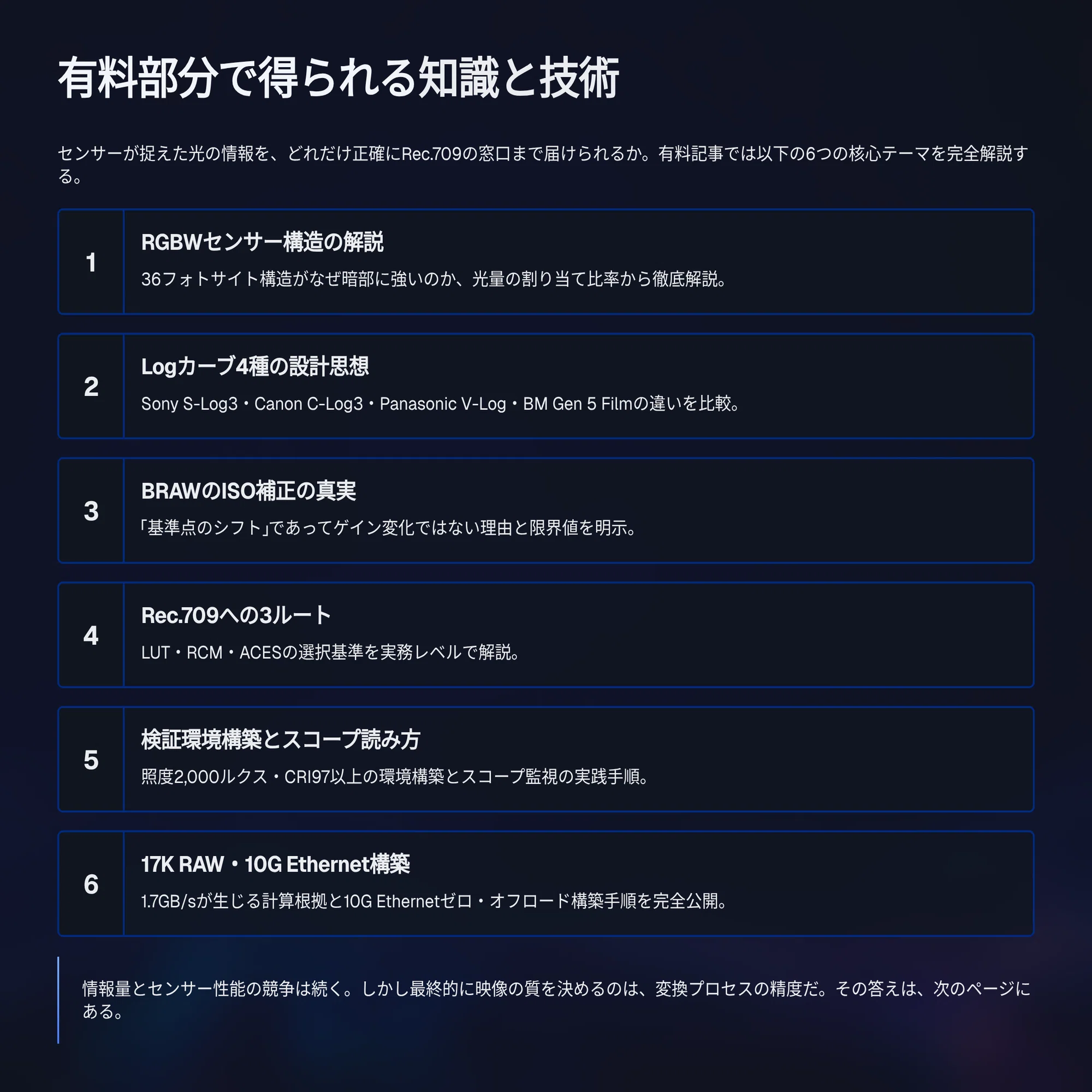 有料部分で得られる知識と技術

センサーが捉えた光の情報を、どれだけ正確にRec.709の窓口まで届けられるか。有料記事では以下の6つの核心テーマを完全解説する。

1

RGBWセンサー構造の解説

36フォトサイト構造がなぜ暗部に強いのか、光量の割り当て比率から徹底解説。

2

Logカーブ4種の設計思想

Sony S-Log3・Canon C-Log3・Panasonic V-Log・BM Gen 5 Filmの違いを比較。

3

BRAWのISO補正の真実

「基準点のシフト」であってゲイン変化ではない理由と限界値を明示。

4

Rec.709への3ルート

LUT・RCM・ACESの選択基準を実務レベルで解説。

5

検証環境構築とスコープ読み方

照度2,000ルクス・CRI97以上の環境構築とスコープ監視の実践手順。

6

17K RAW・10G Ethernet構築

1.7GB/sが生じる計算根拠と10G Ethernetゼロ・オフロード構築手順を完全公開。

情報量とセンサー性能の競争は続く。しかし最終的に映像の質を決めるのは、変換プロセスの精度だ。その答えは、次のページにある。